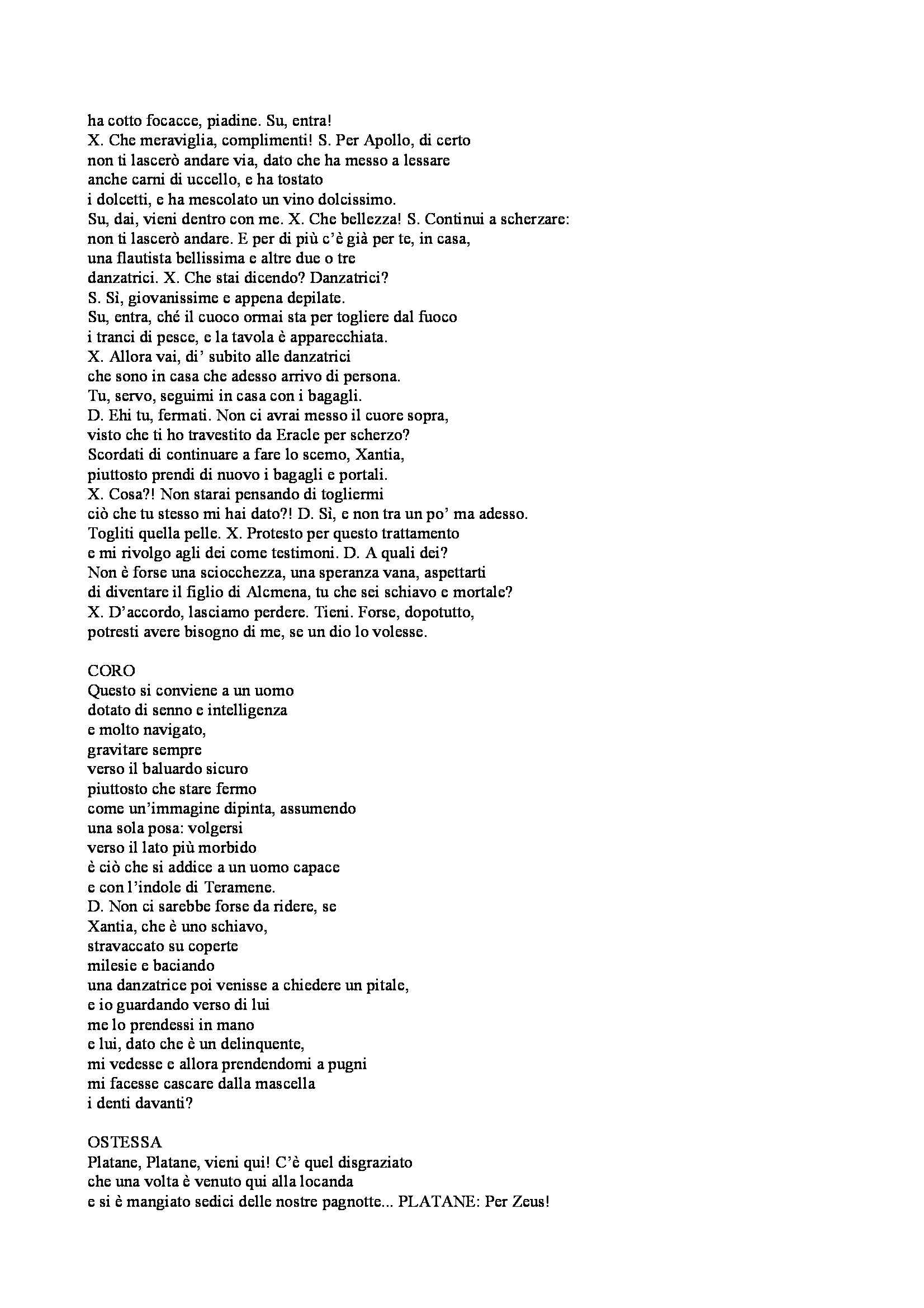 ha cotto focacce, piadine. Su, entra!
X. Che meraviglia, complimenti! S. Per Apollo, di certo
non ti lascerò andare via, dato che ha messo a lessare
anche carni di uccello, e ha tostato
i dolcetti, e ha mescolato un vino dolcissimo.
Su, dai, vieni dentro con me. X. Che bellezza! S. Continui a scherzare:
non ti lascerò andare. E per di più c'è già per te, in casa,
una flautista bellissima e altre due o tre
danzatrici. X. Che stai dicendo? Danzatrici?
S. Sì, giovanissime e appena depilate.
Su, entra, ché il cuoco ormai sta per togliere dal fuoco
i tranci di pesce, e la tavola è apparecchiata.
X. Allora vai, di' subito alle danzatrici
che sono in casa che adesso arrivo di persona.
Tu, servo, seguimi in casa con i bagagli.
D. Ehi tu, fermati. Non ci avrai messo il cuore sopra,
visto che ti ho travestito da Eracle per scherzo?
Scordati di continuare a fare lo scemo, Xantia,
piuttosto prendi di nuovo i bagagli e portali.
X. Cosa?! Non starai pensando di togliermi
ciò che tu stesso mi hai dato?! D. Sì, e non tra un po' ma adesso.
Togliti quella pelle. X. Protesto per questo trattamento
e mi rivolgo agli dei come testimoni. D. A quali dei?
Non è forse una sciocchezza, una speranza vana, aspettarti
di diventare il figlio di Alcmena, tu che sei schiavo e mortale?
X. D'accordo, lasciamo perdere. Tieni. Forse, dopotutto,
potresti avere bisogno di me, se un dio lo volesse.

CORO
Questo si conviene a un uomo
dotato di senno e intelligenza
e molto navigato,
gravitare sempre
verso il baluardo sicuro
piuttosto che stare fermo
come un'immagine dipinta, assumendo
una sola posa: volgersi
verso il lato più morbido
è ciò che si addice a un uomo capace
e con l'indole di Teramene.
D. Non ci sarebbe forse da ridere, se
Xantia, che è uno schiavo,
stravaccato su coperte
milesie e baciando
una danzatrice poi venisse a chiedere un pitale,
e io guardando verso di lui
me lo prendessi in mano
e lui, dato che è un delinquente,
mi vedesse e allora prendendomi a pugni
mi facesse cascare dalla mascella
i denti davanti?

OSTESSA
Platane, Platane, vieni qui! C'è quel disgraziato
che una volta è venuto qui alla locanda
e si è mangiato sedici delle nostre pagnotte... PLATANE: Per Zeus!